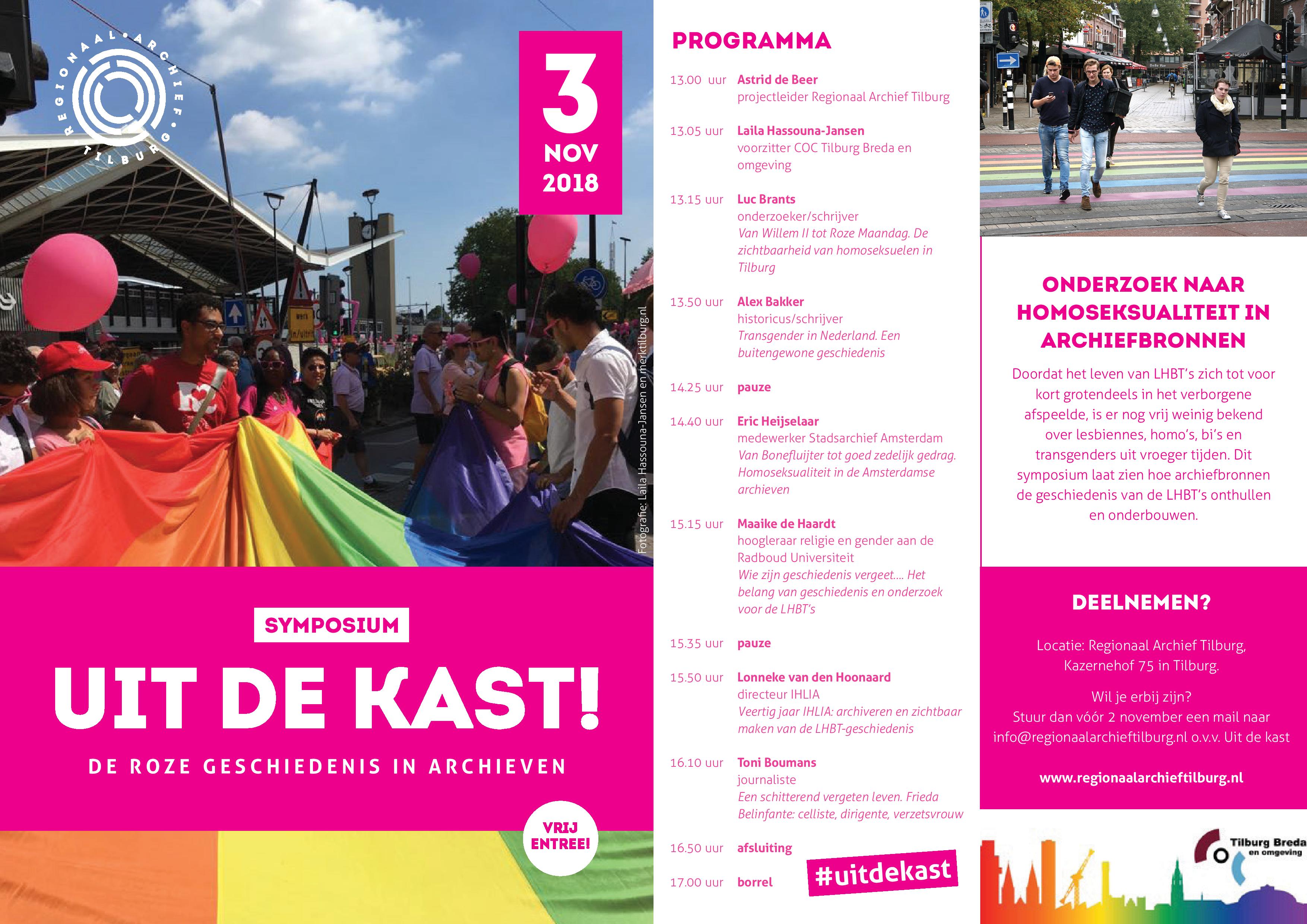 REGIONAAL ARCHIEF TILBURG

3
NOV
2018

Fotografie: Laila Hassouna-Jansen en merktilburg.nl

SYMPOSIUM

UIT DE KAST!

DE ROZE GESCHIEDENIS IN ARCHIEVEN

VRIJ ENTREE!

PROGRAMMA

13.00 uur Astrid de Beer
projectleider Regionaal Archief Tilburg

13.05 uur Laila Hassouna-Jansen
voorzitter COC Tilburg Breda en omgeving

13.15 uur Luc Brants
onderzoeker/schrijver
Van Willem II tot Roze Maandag. De zichtbaarheid van homoseksuelen in Tilburg

13.50 uur Alex Bakker
historicus/schrijver
Transgender in Nederland. Een buitengewone geschiedenis

14.25 uur pauze

14.40 uur Eric Heijselaar
medewerker Stadsarchief Amsterdam
Van Bonefluijter tot goed zedelijk gedrag. Homoseksualiteit in de Amsterdamse archieven

15.15 uur Maaike de Haardt
hoogleraar religie en gender aan de Radboud Universiteit
Wie zijn geschiedenis vergeet.... Het belang van geschiedenis en onderzoek voor de LHBT's

15.35 uur pauze

15.50 uur Lonneke van den Hoonaard
directeur IHLIA
Veertig jaar IHLIA: archiveren en zichtbaar maken van de LHBT-geschiedenis

16.10 uur Toni Boumans
journaliste
Een schitterend vergeten leven. Frieda Belinfante: celliste, dirigente, verzetsvrouw

16.50 uur afsluiting

17.00 uur borrel

#uitdekast

ONDERZOEK NAAR HOMOSEKSUALITEIT IN ARCHIEFBRONNEN

Doordat het leven van LHBT's zich tot voor kort grotendeels in het verborgene afspeelde, is er nog vrij weinig bekend over lesbiennes, homo's, bi's en transgenders uit vroeger tijden. Dit symposium laat zien hoe archiefbronnen de geschiedenis van de LHBT's onthullen en onderbouwen.

DEELNEMEN?

Locatie: Regionaal Archief Tilburg, Kazernehof 75 in Tilburg.

Wil je erbij zijn?
Stuur dan vóór 2 november een mail naar info@regionaalarchieftilburg.nl o.v.v. Uit de kast

www.regionaalarchieftilburg.nl

Tilburg Breda en omgeving